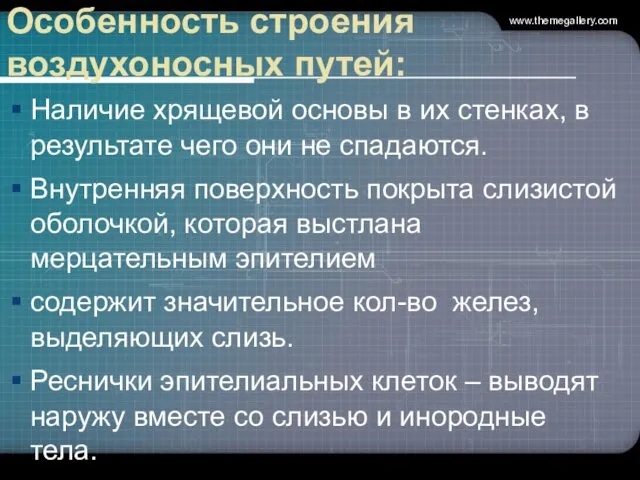 Особенность строения воздухоносных путей:

www.themegallery.com

▪ Наличие хрящевой основы в их стенках, в результате чего они не спадаются.

▪ Внутренняя поверхность покрыта слизистой оболочкой, которая выстлана мерцательным эпителием

▪ содержит значительное кол-во желез, выделяющих слизь.

▪ Реснички эпителиальных клеток – выводят наружу вместе со слизью и инородные тела.